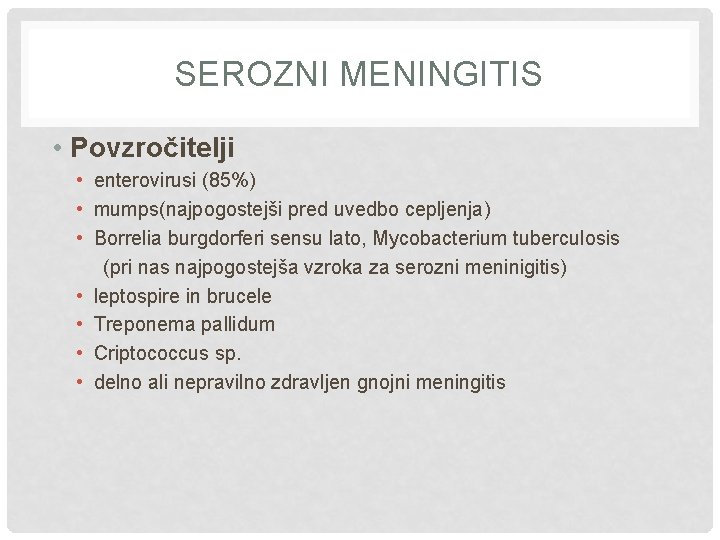 SEROZNI MENINGITIS

• Povzročitelji
• enterovirusi (85%)
• mumps(najpogostejši pred uvedbo cepljenja)
• Borrelia burgdorferi sensu lato, Mycobacterium tuberculosis (pri nas najpogostejša vzroka za serozni meninigitis)
• leptospire in brucele
• Treponema pallidum
• Criptococcus sp.
• delno ali nepravilno zdravljen gnojni meningitis